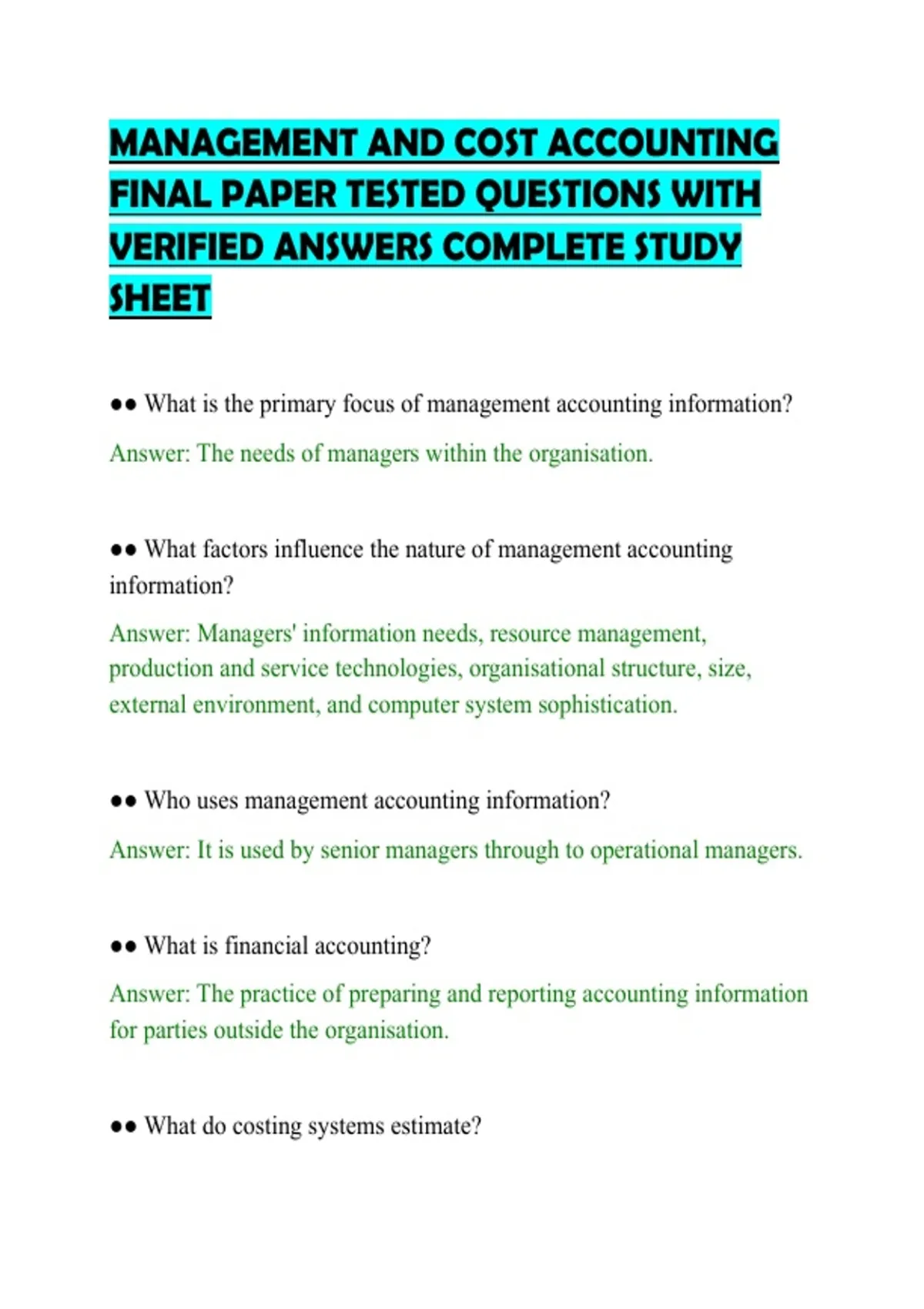 MANAGEMENT AND COST ACCOUNTING FINAL PAPER TESTED QUESTIONS WITH VERIFIED ANSWERS COMPLETE STUDY SHEET

•• What is the primary focus of management accounting information?

Answer: The needs of managers within the organisation.

•• What factors influence the nature of management accounting information?

Answer: Managers' information needs, resource management, production and service technologies, organisational structure, size, external environment, and computer system sophistication.

•• Who uses management accounting information?

Answer: It is used by senior managers through to operational managers.

•• What is financial accounting?

Answer: The practice of preparing and reporting accounting information for parties outside the organisation.

•• What do costing systems estimate?